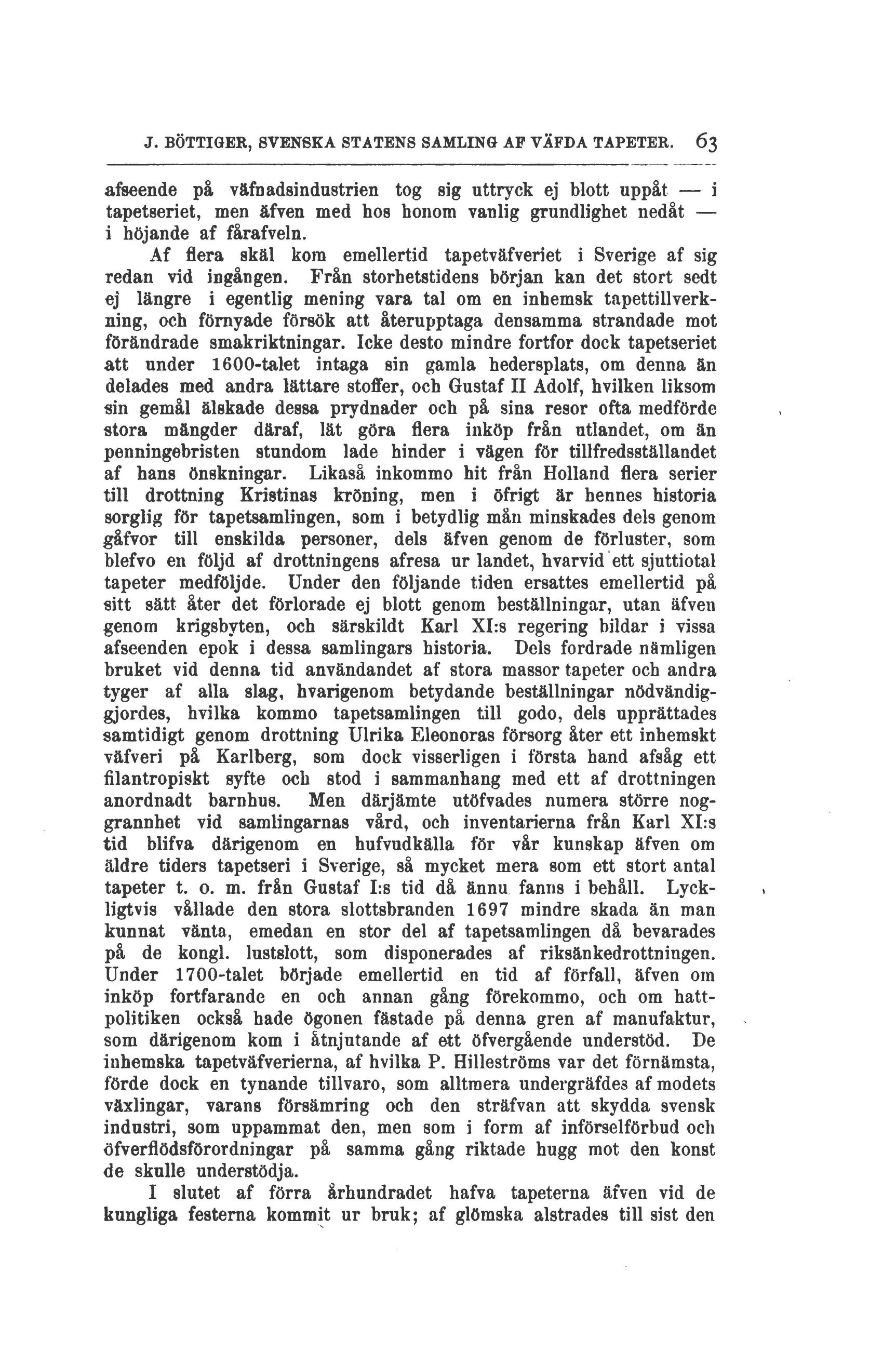 J. BÖTTIGER, SVENSKA STATENS SAMLING AF VÄFDA TAPETER. 63

afseende på väfnadsindustrien tog sig uttryck ej blott uppåt — i tapetseriet, men äfven med hos honom vanlig grundlighet nedåt — i höjande af fårafveln.

Af flera skäl kom emellertid tapetväfveriet i Sverige af sig redan vid ingången. Från storhetstidens början kan det stort sedt ej längre i egentlig mening vara tal om en inhemsk tapettillverkning, och förnyade försök att återupptaga densamma strandade mot förändrade smakriktningar. Icke desto mindre fortfor dock tapetseriet att under 1600-talet intaga sin gamla hedersplats, om denna än delades med andra lättare stoffer, och Gustaf II Adolf, hvilken liksom sin gemål älskade dessa prydnader och på sina resor ofta medförde stora mängder däraf, lät göra flera inköp från utlandet, om än penningebristen stundom lade hinder i vägen för tillfredsställandet af hans önskningar. Likaså inkommo hit från Holland flera serier till drottning Kristinas kröning, men i öfrigt är hennes historia sorglig för tapetsamlingen, som i betydlig mån minskades dels genom gåfvor till enskilda personer, dels äfven genom de förluster, som blefvo en följd af drottningens afresa ur landet, hvarvid ett sjuttiotal tapeter medföljde. Under den följande tiden ersattes emellertid på sitt sätt åter det förlorade ej blott genom beställningar, utan äfven genom krigsbyten, och särskildt Karl XI:s regering bildar i vissa afseenden epok i dessa samlingars historia. Dels fordrade nämligen bruket vid denna tid användandet af stora massor tapeter och andra tyger af alla slag, hvarigenom betydande beställningar nödvändiggjordes, hvilka kommo tapetsamlingen till godo, dels upprättades samtidigt genom drottning Ulrika Eleonoras försorg åter ett inhemskt väfveri på Karlberg, som dock visserligen i första hand afsåg ett filantropiskt syfte och stod i sammanhang med ett af drottningen anordnadt barnhus. Men därjämte utöfvades numera större noggrannhet vid samlingarnas vård, och inventarierna från Karl XI:s tid blifva därigenom en hufvudkälla för vår kunskap äfven om äldre tiders tapetseri i Sverige, så mycket mera som ett stort antal tapeter t. o. m. från Gustaf I:s tid då ännu fanns i behåll. Lyckligtvis vållade den stora slottsbranden 1697 mindre skada än man kunnat vänta, emedan en stor del af tapetsamlingen då bevarades på de kongl. lustslott, som disponerades af riksänkedrottningen. Under 1700-talet började emellertid en tid af förfall, äfven om inköp fortfarande en och annan gång förekommo, och om hattpolitiken också hade ögonen fästade på denna gren af manufaktur, som därigenom kom i åtnjutande af ett öfvergående understöd. De inhemska tapetväfverierna, af hvilka P. Hilleströms var det förnämsta, förde dock en tynande tillvaro, som alltmera undergräfdes af modets växlingar, varans försämring och den sträfvan att skydda svensk industri, som uppammat den, men som i form af införselförbud och öfverflödsförordningar på samma gång riktade hugg mot den konst de skulle understödja.

I slutet af förra århundradet hafva tapeterna äfven vid de kungliga festerna kommit ur bruk; af glömska alstrades till sist den